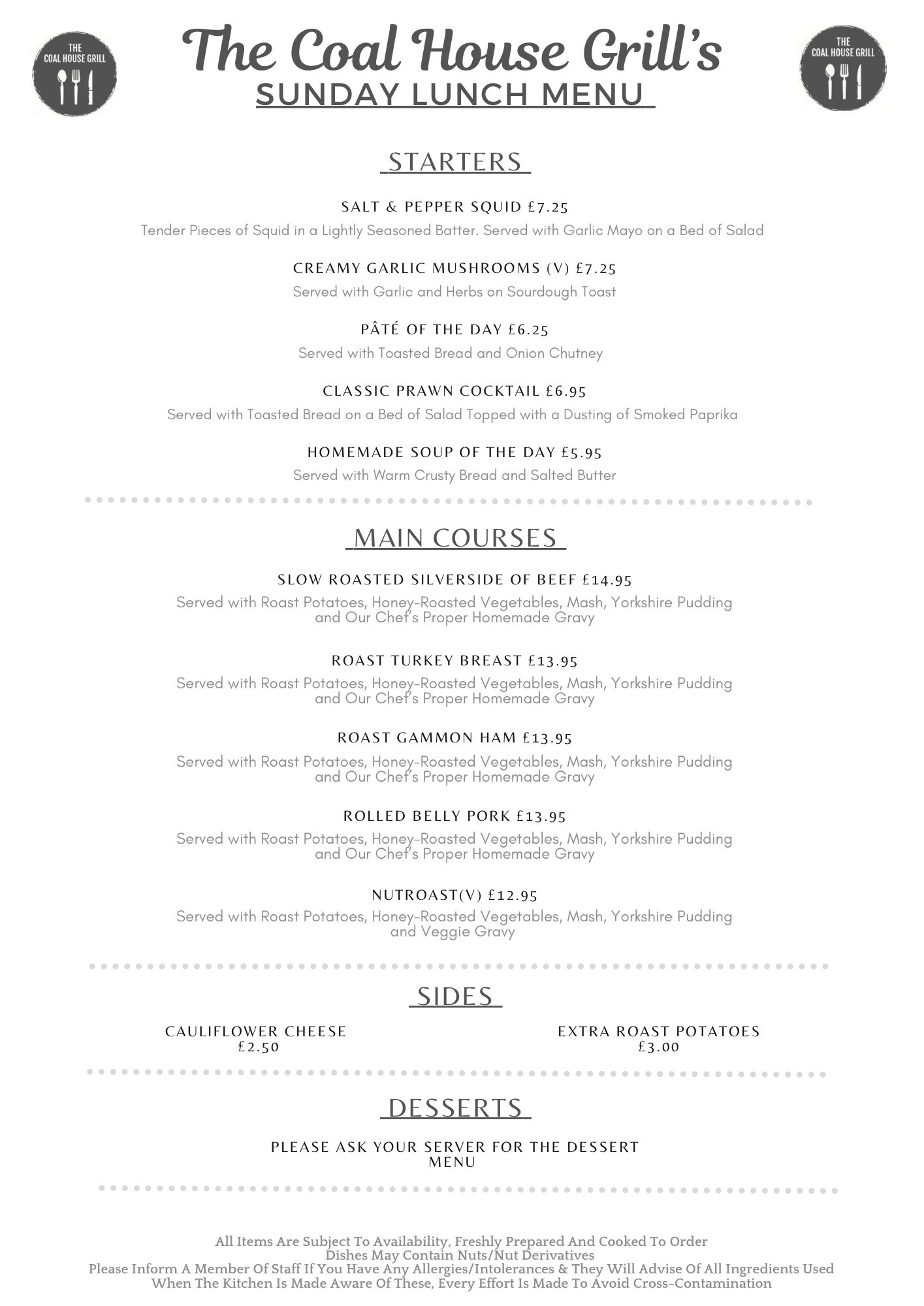 THE COAL HOUSE GRILL

The Coal House Grill's
SUNDAY LUNCH MENU

THE COAL HOUSE GRILL

STARTERS

SALT & PEPPER SQUID £7.25
Tender Pieces of Squid in a Lightly Seasoned Batter. Served with Garlic Mayo on a Bed of Salad

CREAMY GARLIC MUSHROOMS (V) £7.25
Served with Garlic and Herbs on Sourdough Toast

PÂTÉ OF THE DAY £6.25
Served with Toasted Bread and Onion Chutney

CLASSIC PRAWN COCKTAIL £6.95
Served with Toasted Bread on a Bed of Salad Topped with a Dusting of Smoked Paprika

HOMEMADE SOUP OF THE DAY £5.95
Served with Warm Crusty Bread and Salted Butter

MAIN COURSES

SLOW ROASTED SILVERSIDE OF BEEF £14.95
Served with Roast Potatoes, Honey-Roasted Vegetables, Mash, Yorkshire Pudding and Our Chef's Proper Homemade Gravy

ROAST TURKEY BREAST £13.95
Served with Roast Potatoes, Honey-Roasted Vegetables, Mash, Yorkshire Pudding and Our Chef's Proper Homemade Gravy

ROAST GAMMON HAM £13.95
Served with Roast Potatoes, Honey-Roasted Vegetables, Mash, Yorkshire Pudding and Our Chef's Proper Homemade Gravy

ROLLED BELLY PORK £13.95
Served with Roast Potatoes, Honey-Roasted Vegetables, Mash, Yorkshire Pudding and Our Chef's Proper Homemade Gravy

NUTROAST(V) £12.95
Served with Roast Potatoes, Honey-Roasted Vegetables, Mash, Yorkshire Pudding and Veggie Gravy

SIDES

CAULIFLOWER CHEESE
£2.50

EXTRA ROAST POTATOES
£3.00

DESSERTS

PLEASE ASK YOUR SERVER FOR THE DESSERT MENU

All Items Are Subject To Availability, Freshly Prepared And Cooked To Order
Dishes May Contain Nuts/Nut Derivatives
Please Inform A Member Of Staff If You Have Any Allergies/Intolerances & They Will Advise Of All Ingredients Used
When The Kitchen Is Made Aware Of These, Every Effort Is Made To Avoid Cross-Contamination